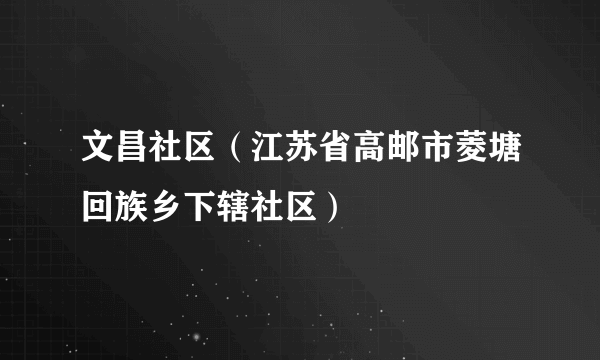 文昌社区（江苏省高邮市菱塘回族乡下辖社区）